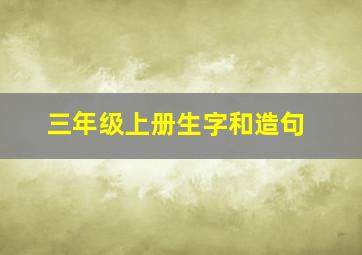 三年级上册生字和造句